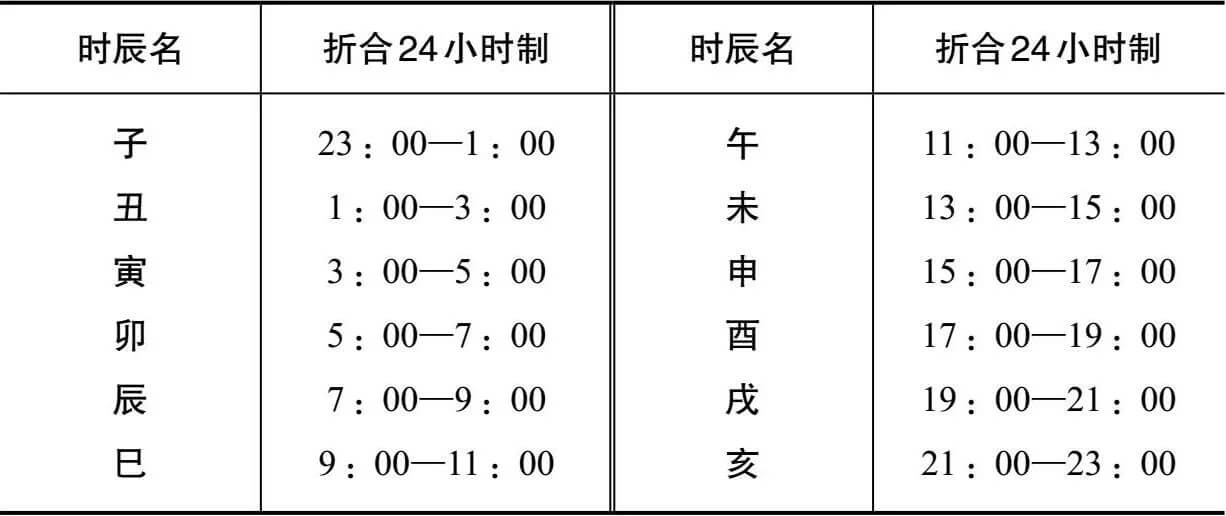 | 时辰名 | 折合24小时制 | 时辰名 | 折合24小时制 |
|---|---|---|---|
| 子 | 23：00—1：00 | 午 | 11：00—13：00 |
| 丑 | 1：00—3：00 | 未 | 13：00—15：00 |
| 寅 | 3：00—5：00 | 申 | 15：00—17：00 |
| 卯 | 5：00—7：00 | 酉 | 17：00—19：00 |
| 辰 | 7：00—9：00 | 戌 | 19：00—21：00 |
| 巳 | 9：00—11：00 | 亥 | 21：00—23：00 |